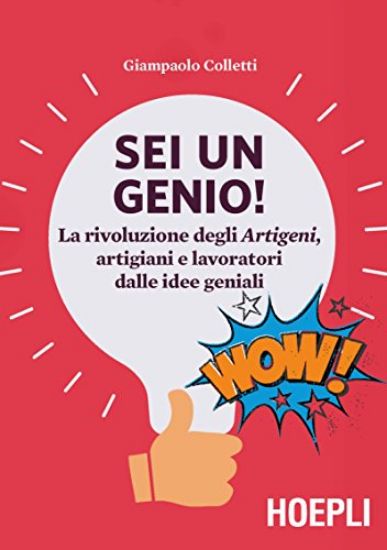 Giampaolo Colletti

SEI UN GENIO!

La rivoluzione degli Artigeni, artigiani e lavoratori dalle idee geniali

WOW!

HOEPLI